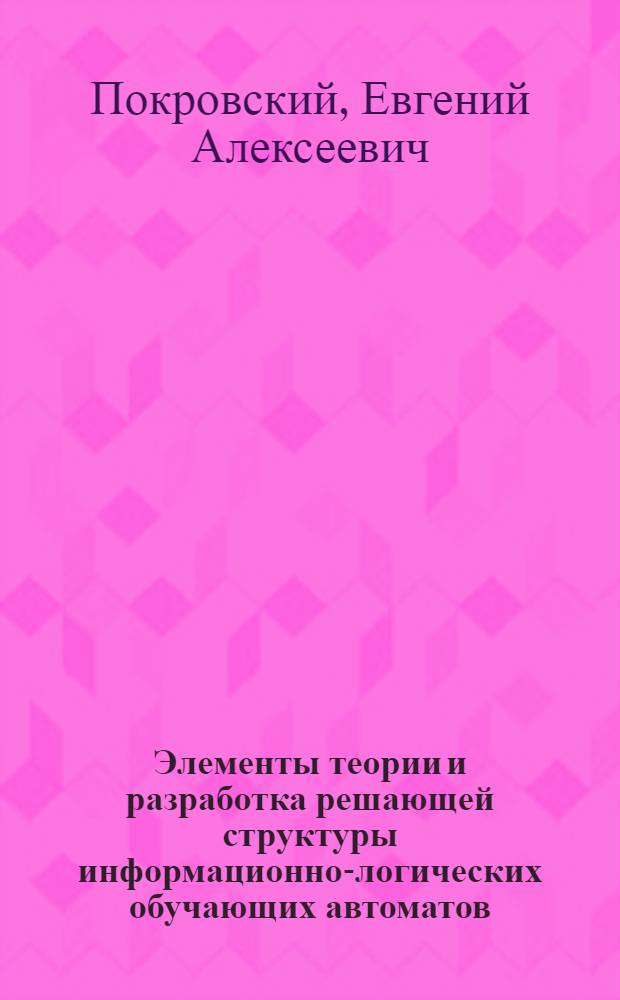 Покровский, Евгений Алексеевич

Элементы теории и разработка решающей структуры информационно-логических обучающих автоматов